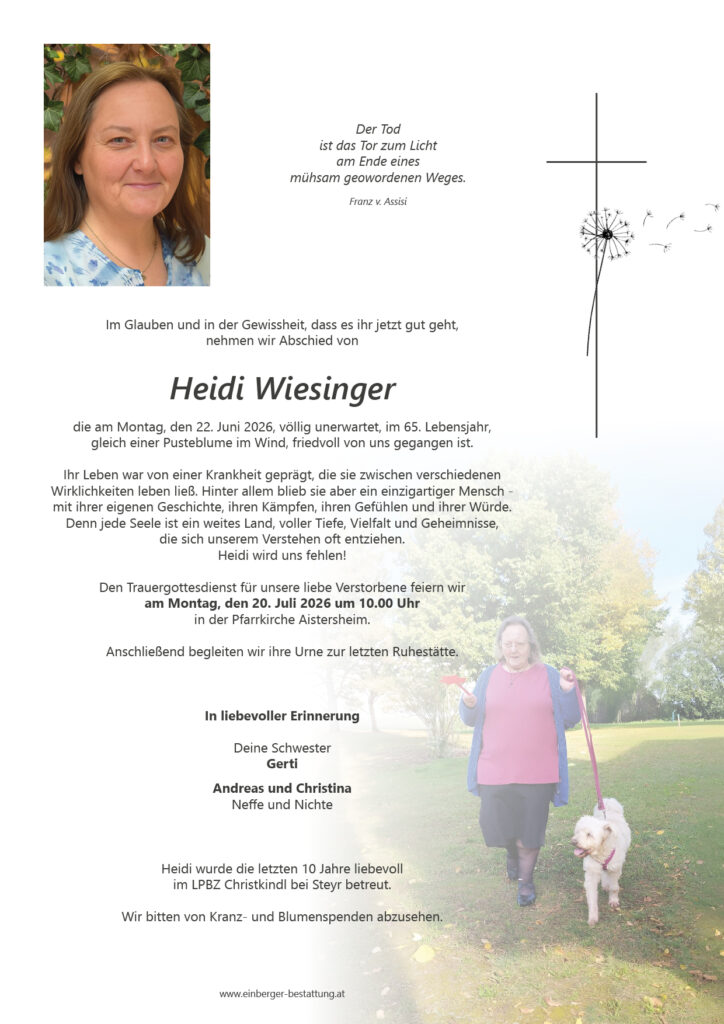 Der Tod
ist das Tor zum Licht
am Ende eines
mühsam geowordenen Weges.

Franz v. Assisi

Im Glauben und in der Gewissheit, dass es ihr jetzt gut geht, nehmen wir Abschied von

Heidi Wiesinger

die am Montag, den 22. Juni 2026, völlig unerwartet, im 65. Lebensjahr, gleich einer Pusteblume im Wind, friedvoll von uns gegangen ist.

Ihr Leben war von einer Krankheit geprägt, die sie zwischen verschiedenen Wirklichkeiten leben ließ. Hinter allem blieb sie aber ein einzigartiger Mensch - mit ihrer eigenen Geschichte, ihren Kämpfen, ihren Gefühlen und ihrer Würde. Denn jede Seele ist ein weites Land, voller Tiefe, Vielfalt und Geheimnisse, die sich unserem Verstehen oft entziehen.
Heidi wird uns fehlen!

Den Trauergottesdienst für unsere liebe Verstorbene feiern wir
am Montag, den 20. Juli 2026 um 10.00 Uhr
in der Pfarrkirche Aistersheim.

Anschließend begleiten wir ihre Urne zur letzten Ruhestätte.

In liebevoller Erinnerung

Deine Schwester
Gerti

Andreas und Christina
Neffe und Nichte

Heidi wurde die letzten 10 Jahre liebevoll im LPBZ Christkindl bei Steyr betreut.

Wir bitten von Kranz- und Blumenspenden abzusehen.

www.einberger-bestattung.at